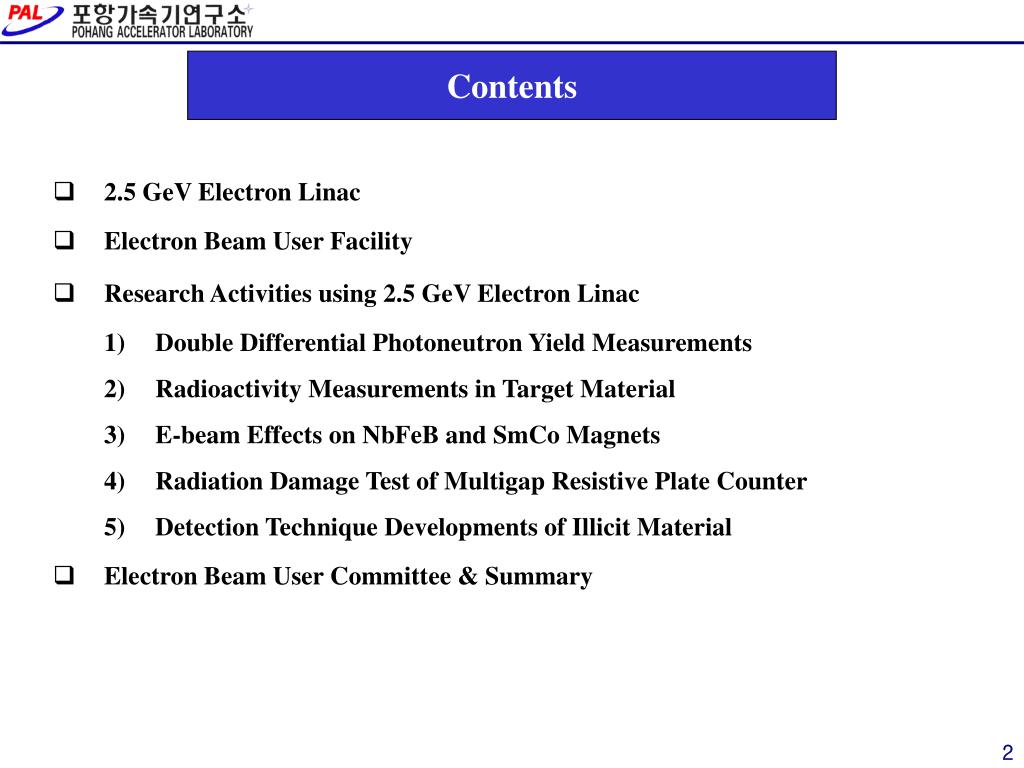 PAL 포항가속기연구소
POHANG ACCELERATOR LABORATORY

Contents

❑ 2.5 GeV Electron Linac

❑ Electron Beam User Facility

❑ Research Activities using 2.5 GeV Electron Linac

1) Double Differential Photoneutron Yield Measurements

2) Radioactivity Measurements in Target Material

3) E-beam Effects on NbFeB and SmCo Magnets

4) Radiation Damage Test of Multigap Resistive Plate Counter

5) Detection Technique Developments of Illicit Material

❑ Electron Beam User Committee & Summary

2